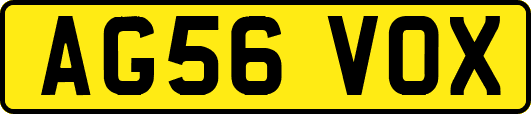 AG56 VOX